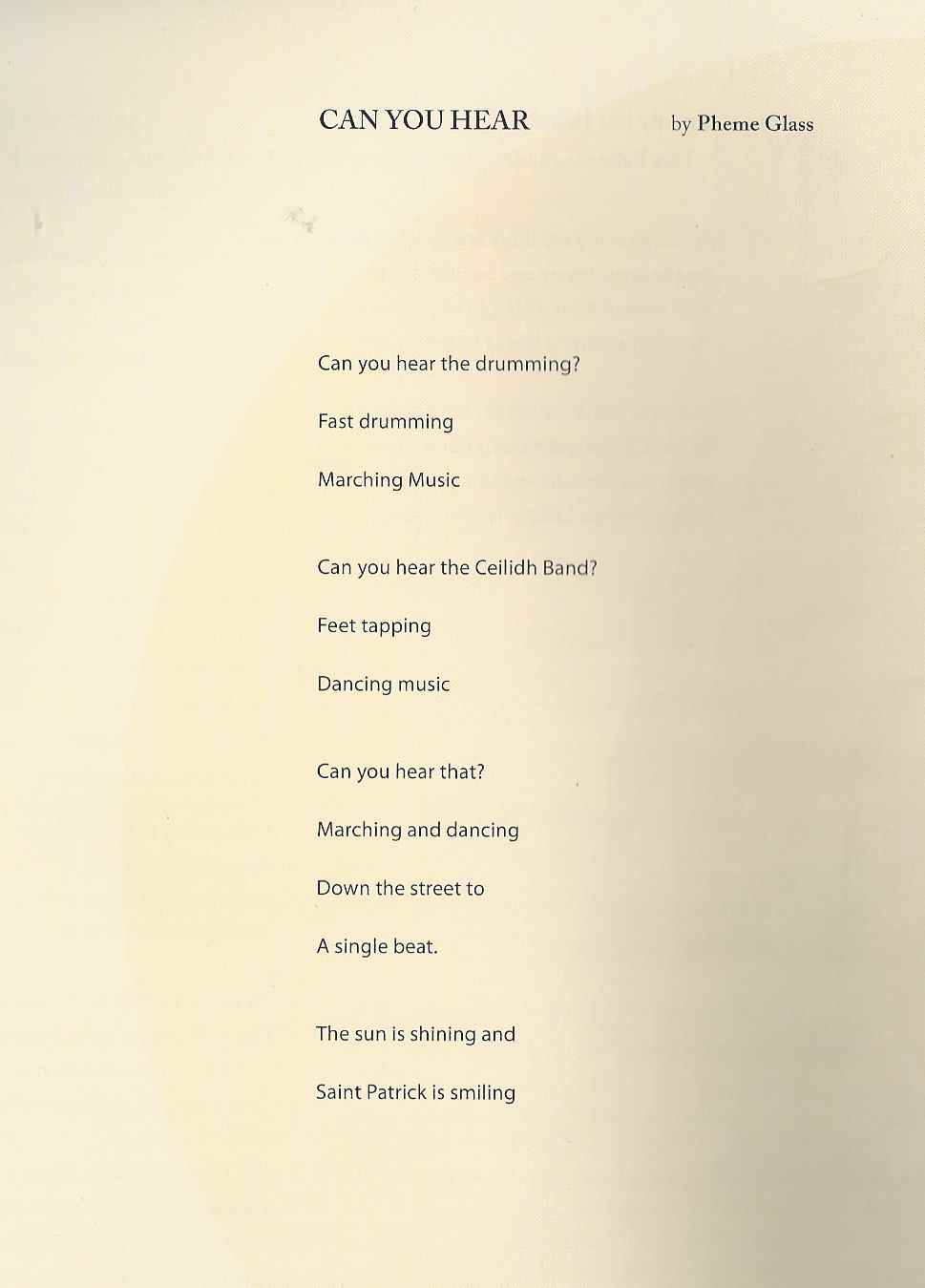 CAN YOU HEAR by Pheme Glass

Can you hear the drumming?
Fast drumming
Marching Music

Can you hear the Ceilidh Band?
Feet tapping
Dancing music

Can you hear that?
Marching and dancing
Down the street to
A single beat.

The sun is shining and
Saint Patrick is smiling